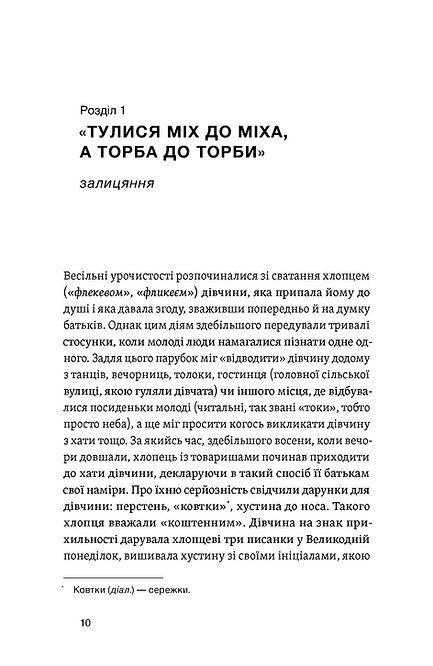 Розділ 1

«ТУЛИСЯ МІХ ДО МІХА, А ТОРБА ДО ТОРБИ»

залицяння

Весільні урочистості розпочиналися зі сватання хлопцем («флекевом», «фликеєм») дівчини, яка припала йому до душі і яка давала згоду, зваживши попередньо й на думку батьків. Однак цим діям здебільшого передували тривалі стосунки, коли молоді люди намагалися пізнати одне одного. Задля цього парубок міг «відводити» дівчину додому з танців, вечорниць, толоки, гостинця (головної сільської вулиці, якою гуляли дівчата) чи іншого місця, де відбувалися посиденьки молоді (читальні, так звані «токи», тобто просто неба), а ще міг просити когось викликати дівчину з хати тощо. За якийсь час, здебільшого восени, коли вечори довшали, хлопець із товаришами починав приходити до хати дівчини, декларуючи в такий спосіб її батькам свої наміри. Про їхню серйозність свідчили дарунки для дівчини: перстень, «ковтки»*, хустина до носа. Такого хлопця вважали «коштенним». Дівчина на знак прихильності дарувала хлопцеві три писанки у Великодній понеділок, вишивала хустину зі своїми ініціалами, якою

* Ковтки (діал.) — сережки.

10